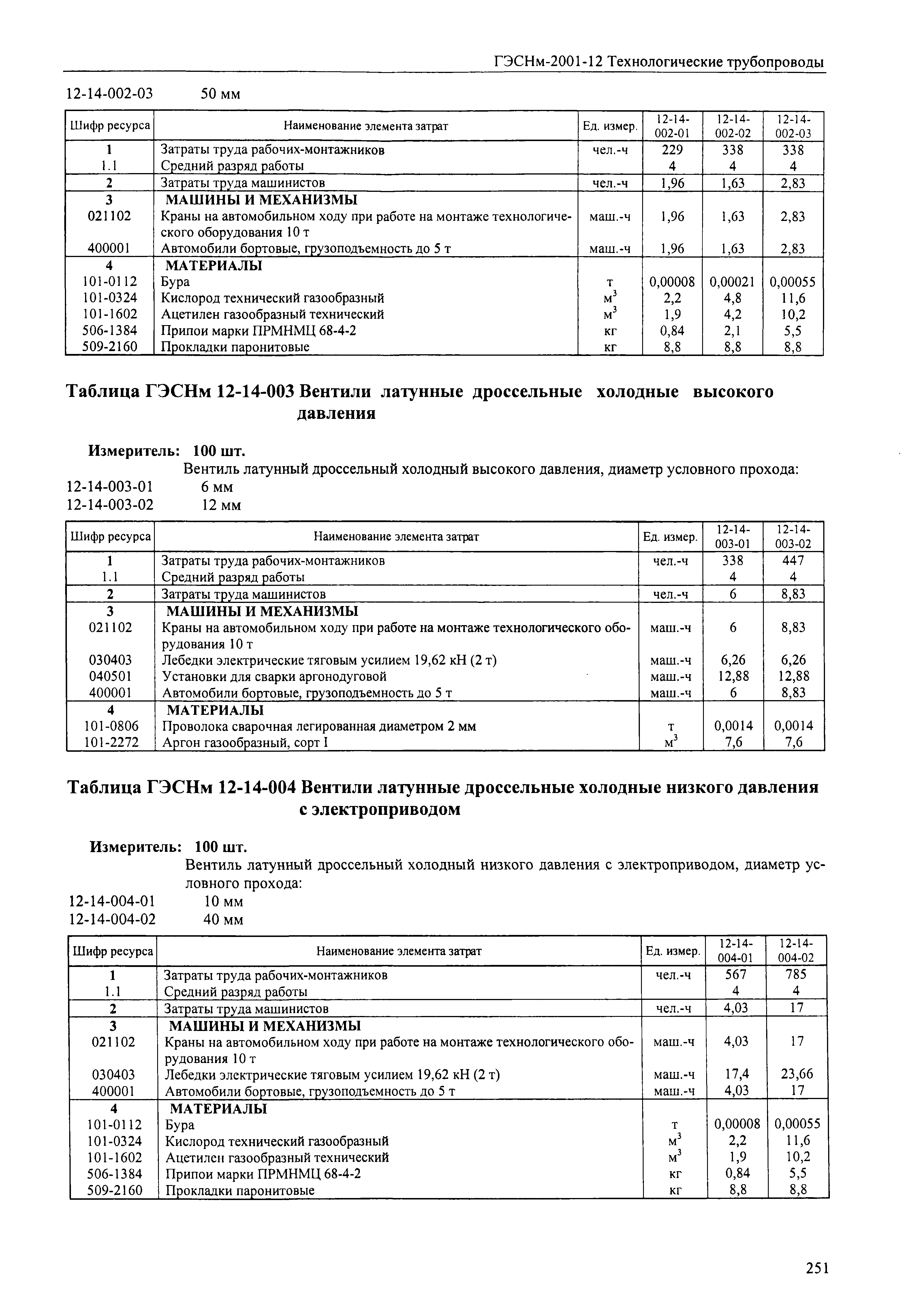 ГЭСНм-2001-12 Технологические трубопроводы

12-14-002-03 50 мм

| Шифр ресурса | Наименование элемента затрат | Ед. измер. | 12-14-002-01 | 12-14-002-02 | 12-14-002-03 |
|---|---|---|---|---|---|
| 1 | Затраты труда рабочих-монтажников | чел.-ч | 229 | 338 | 338 |
| 1.1 | Средний разряд работы | | 4 | 4 | 4 |
| 2 | Затраты труда машинистов | чел.-ч | 1,96 | 1,63 | 2,83 |
| 3 | МАШИНЫ И МЕХАНИЗМЫ | | | | |
| 021102 | Краны на автомобильном ходу при работе на монтаже технологического оборудования 10 т | маш.-ч | 1,96 | 1,63 | 2,83 |
| 400001 | Автомобили бортовые, грузоподъемность до 5 т | маш.-ч | 1,96 | 1,63 | 2,83 |
| 4 | МАТЕРИАЛЫ | | | | |
| 101-0112 | Бура | т | 0,00008 | 0,00021 | 0,00055 |
| 101-0324 | Кислород технический газообразный | $м^3$ | 2,2 | 4,8 | 11,6 |
| 101-1602 | Ацетилен газообразный технический | $м^3$ | 1,9 | 4,2 | 10,2 |
| 506-1384 | Припои марки ПРМНМЦ 68-4-2 | кг | 0,84 | 2,1 | 5,5 |
| 509-2160 | Прокладки паронитовые | кг | 8,8 | 8,8 | 8,8 |

Таблица ГЭСНм 12-14-003 Вентили латунные дроссельные холодные высокого давления

Измеритель: 100 шт.
Вентиль латунный дроссельный холодный высокого давления, диаметр условного прохода:
12-14-003-01 6 мм
12-14-003-02 12 мм

| Шифр ресурса | Наименование элемента затрат | Ед. измер. | 12-14-003-01 | 12-14-003-02 |
|---|---|---|---|---|
| 1 | Затраты труда рабочих-монтажников | чел.-ч | 338 | 447 |
| 1.1 | Средний разряд работы | | 4 | 4 |
| 2 | Затраты труда машинистов | чел.-ч | 6 | 8,83 |
| 3 | МАШИНЫ И МЕХАНИЗМЫ | | | |
| 021102 | Краны на автомобильном ходу при работе на монтаже технологического оборудования 10 т | маш.-ч | 6 | 8,83 |
| 030403 | Лебедки электрические тяговым усилием 19,62 кН (2 т) | маш.-ч | 6,26 | 6,26 |
| 040501 | Установки для сварки аргонодуговой | маш.-ч | 12,88 | 12,88 |
| 400001 | Автомобили бортовые, грузоподъемность до 5 т | маш.-ч | 6 | 8,83 |
| 4 | МАТЕРИАЛЫ | | | |
| 101-0806 | Проволока сварочная легированная диаметром 2 мм | т | 0,0014 | 0,0014 |
| 101-2272 | Аргон газообразный, сорт I | $м^3$ | 7,6 | 7,6 |

Таблица ГЭСНм 12-14-004 Вентили латунные дроссельные холодные низкого давления с электроприводом

Измеритель: 100 шт.
Вентиль латунный дроссельный холодный низкого давления с электроприводом, диаметр условного прохода:
12-14-004-01 10 мм
12-14-004-02 40 мм

| Шифр ресурса | Наименование элемента затрат | Ед. измер. | 12-14-004-01 | 12-14-004-02 |
|---|---|---|---|---|
| 1 | Затраты труда рабочих-монтажников | чел.-ч | 567 | 785 |
| 1.1 | Средний разряд работы | | 4 | 4 |
| 2 | Затраты труда машинистов | чел.-ч | 4,03 | 17 |
| 3 | МАШИНЫ И МЕХАНИЗМЫ | | | |
| 021102 | Краны на автомобильном ходу при работе на монтаже технологического оборудования 10 т | маш.-ч | 4,03 | 17 |
| 030403 | Лебедки электрические тяговым усилием 19,62 кН (2 т) | маш.-ч | 17,4 | 23,66 |
| 400001 | Автомобили бортовые, грузоподъемность до 5 т | маш.-ч | 4,03 | 17 |
| 4 | МАТЕРИАЛЫ | | | |
| 101-0112 | Бура | т | 0,00008 | 0,00055 |
| 101-0324 | Кислород технический газообразный | $м^3$ | 2,2 | 11,6 |
| 101-1602 | Ацетилен газообразный технический | $м^3$ | 1,9 | 10,2 |
| 506-1384 | Припои марки ПРМНМЦ 68-4-2 | кг | 0,84 | 5,5 |
| 509-2160 | Прокладки паронитовые | кг | 8,8 | 8,8 |

251